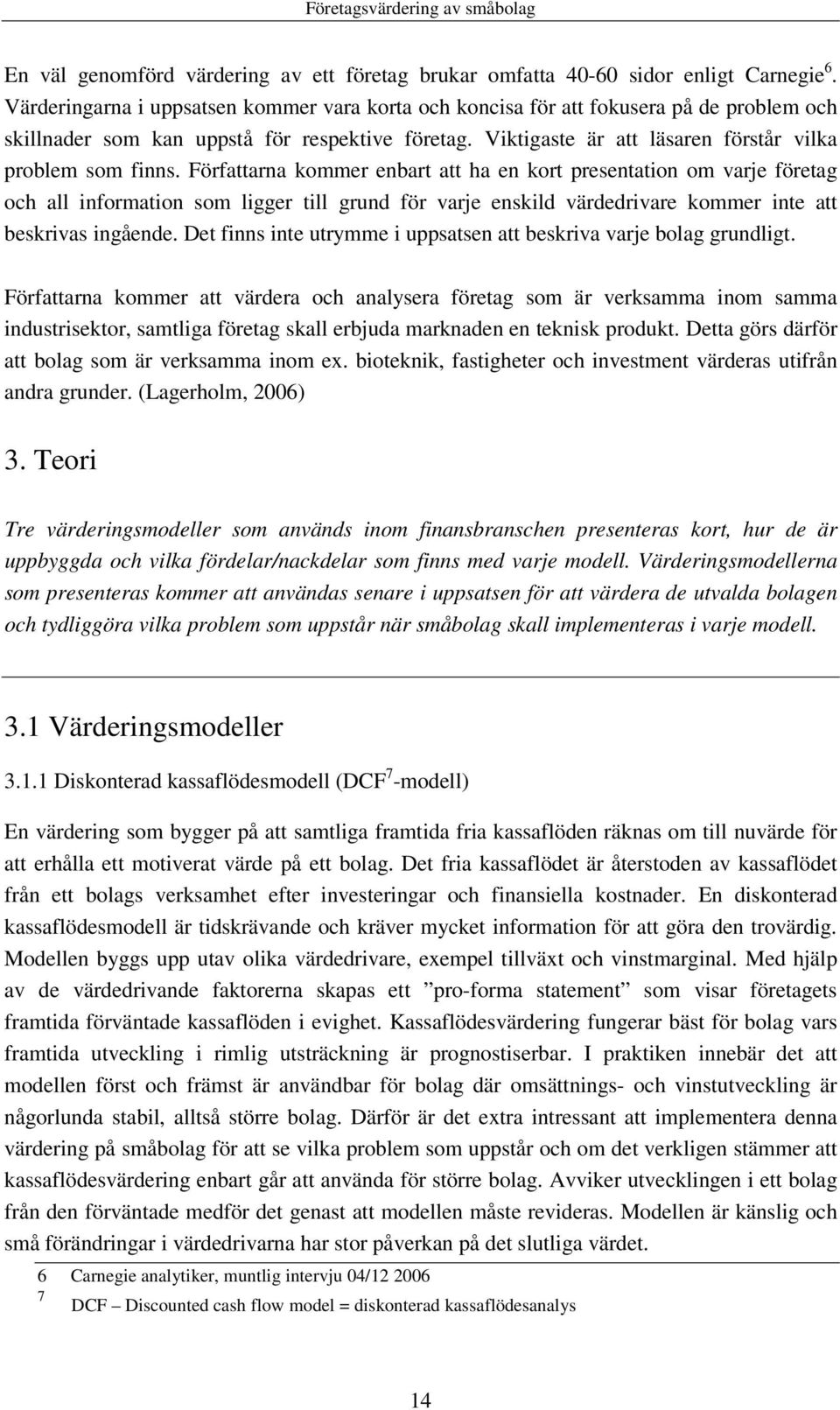 Företagsvärdering av småbolag

En väl genomförd värdering av ett företag brukar omfatta 40-60 sidor enligt Carnegie $^6$. Värderingarna i uppsatsen kommer vara korta och koncisa för att fokusera på de problem och skillnader som kan uppstå för respektive företag. Viktigaste är att läsaren förstår vilka problem som finns. Författarna kommer enbart att ha en kort presentation om varje företag och all information som ligger till grund för varje enskild värdedrivare kommer inte att beskrivas ingående. Det finns inte utrymme i uppsatsen att beskriva varje bolag grundligt.

Författarna kommer att värdera och analysera företag som är verksamma inom samma industrisektor, samtliga företag skall erbjuda marknaden en teknisk produkt. Detta görs därför att bolag som är verksamma inom ex. bioteknik, fastigheter och investment värderas utifrån andra grunder. (Lagerholm, 2006)

3. Teori

Tre värderingsmodeller som används inom finansbranschen presenteras kort, hur de är uppbyggda och vilka fördelar/nackdelar som finns med varje modell. Värderingsmodellerna som presenteras kommer att användas senare i uppsatsen för att värdera de utvalda bolagen och tydliggöra vilka problem som uppstår när småbolag skall implementeras i varje modell.

3.1 Värderingsmodeller

3.1.1 Diskonterad kassaflödesmodell (DCF$^7$-modell)

En värdering som bygger på att samtliga framtida fria kassaflöden räknas om till nuvärde för att erhålla ett motiverat värde på ett bolag. Det fria kassaflödet är återstoden av kassaflödet från ett bolags verksamhet efter investeringar och finansiella kostnader. En diskonterad kassaflödesmodell är tidskrävande och kräver mycket information för att göra den trovärdig. Modellen byggs upp utav olika värdedrivare, exempel tillväxt och vinstmarginal. Med hjälp av de värdedrivande faktorerna skapas ett ”pro-forma statement” som visar företagets framtida förväntade kassaflöden i evighet. Kassaflödesvärdering fungerar bäst för bolag vars framtida utveckling i rimlig utsträckning är prognostiserbar. I praktiken innebär det att modellen först och främst är användbar för bolag där omsättnings- och vinstutveckling är någorlunda stabil, alltså större bolag. Därför är det extra intressant att implementera denna värdering på småbolag för att se vilka problem som uppstår och om det verkligen stämmer att kassaflödesvärdering enbart går att använda för större bolag. Avviker utvecklingen i ett bolag från den förväntade medför det genast att modellen måste revideras. Modellen är känslig och små förändringar i värdedrivarna har stor påverkan på det slutliga värdet.

6 Carnegie analytiker, muntlig intervju 04/12 2006
7 DCF – Discounted cash flow model = diskonterad kassaflödesanalys

14